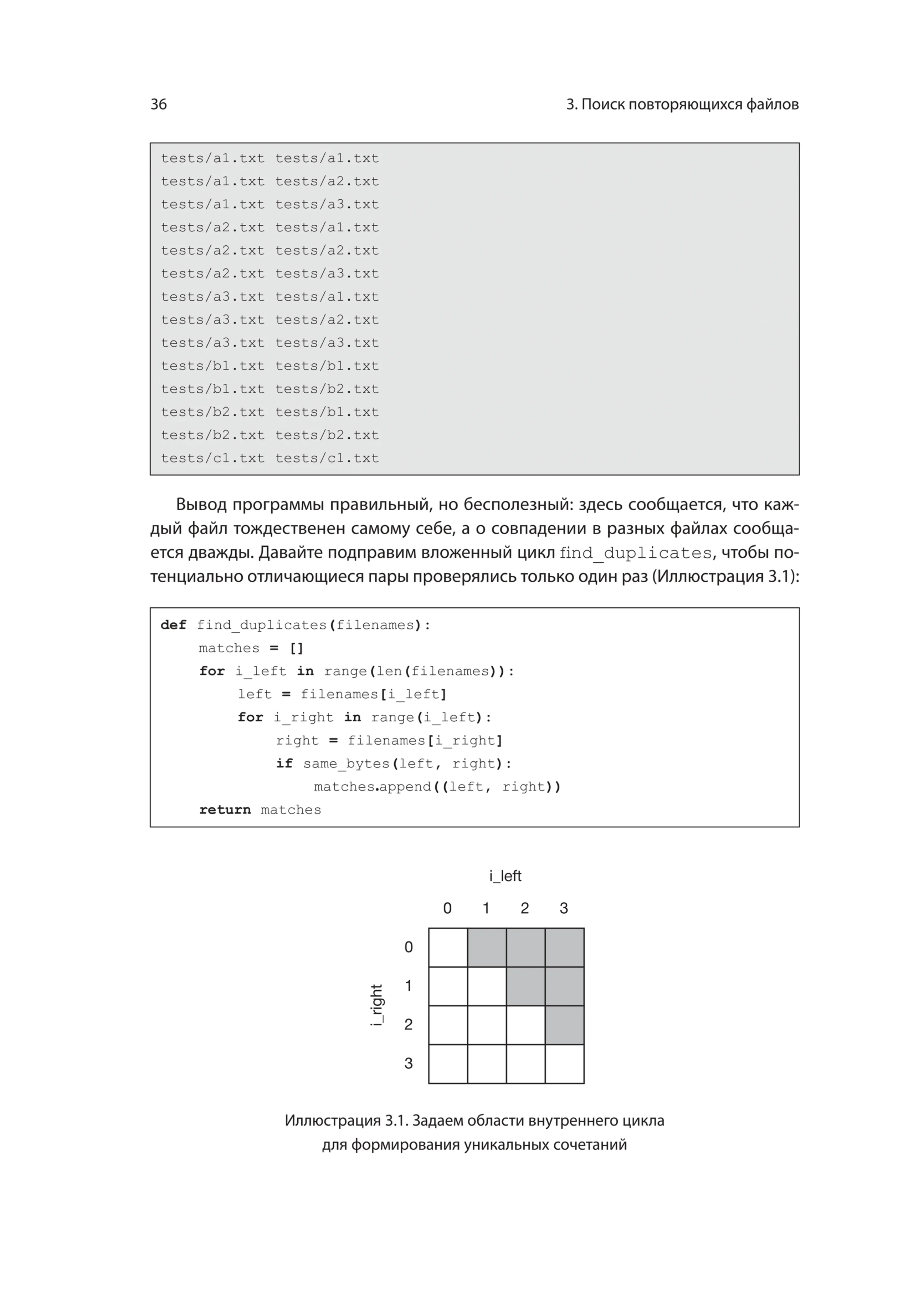 36

3. Поиск повторяющихся файлов

tests/a1.txt tests/a1.txt
tests/a1.txt tests/a2.txt
tests/a1.txt tests/a3.txt
tests/a2.txt tests/a1.txt
tests/a2.txt tests/a2.txt
tests/a2.txt tests/a3.txt
tests/a3.txt tests/a1.txt
tests/a3.txt tests/a2.txt
tests/a3.txt tests/a3.txt
tests/b1.txt tests/b1.txt
tests/b1.txt tests/b2.txt
tests/b2.txt tests/b1.txt
tests/b2.txt tests/b2.txt
tests/c1.txt tests/c1.txt

Вывод программы правильный, но бесполезный: здесь сообщается, что каждый файл тождественен самому себе, а о совпадении в разных файлах сообщается дважды. Давайте подправим вложенный цикл find_duplicates, чтобы потенциально отличающиеся пары проверялись только один раз (Иллюстрация 3.1):

def find_duplicates(filenames):
    matches = []
    for i_left in range(len(filenames)):
        left = filenames[i_left]
        for i_right in range(i_left):
            right = filenames[i_right]
            if same_bytes(left, right):
                matches.append((left, right))
    return matches

i_left
0 1 2 3
i_right
0
1
2
3

Иллюстрация 3.1. Задаем области внутреннего цикла для формирования уникальных сочетаний